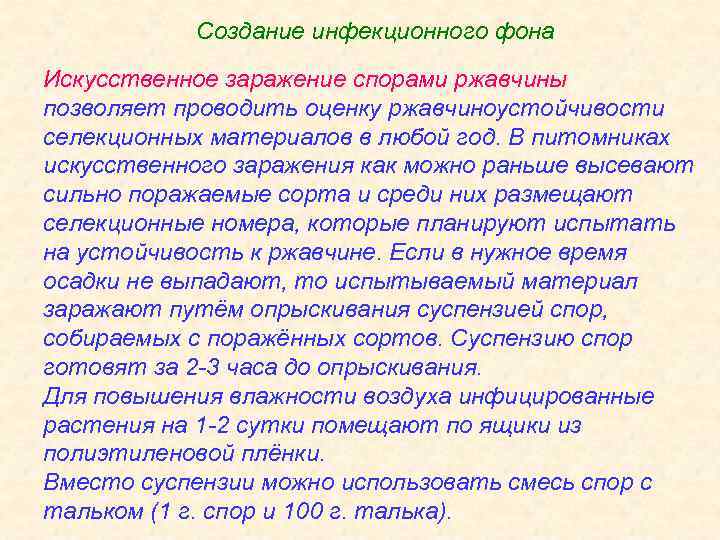 Создание инфекционного фона

Искусственное заражение спорами ржавчины позволяет проводить оценку ржавчиноустойчивости селекционных материалов в любой год. В питомниках искусственного заражения как можно раньше высевают сильно поражаемые сорта и среди них размещают селекционные номера, которые планируют испытать на устойчивость к ржавчине. Если в нужное время осадки не выпадают, то испытываемый материал заражают путём опрыскивания суспензией спор, собираемых с поражённых сортов. Суспензию спор готовят за 2-3 часа до опрыскивания.
Для повышения влажности воздуха инфицированные растения на 1-2 сутки помещают по ящики из полиэтиленовой плёнки.
Вместо суспензии можно использовать смесь спор с тальком (1 г. спор и 100 г. талька).